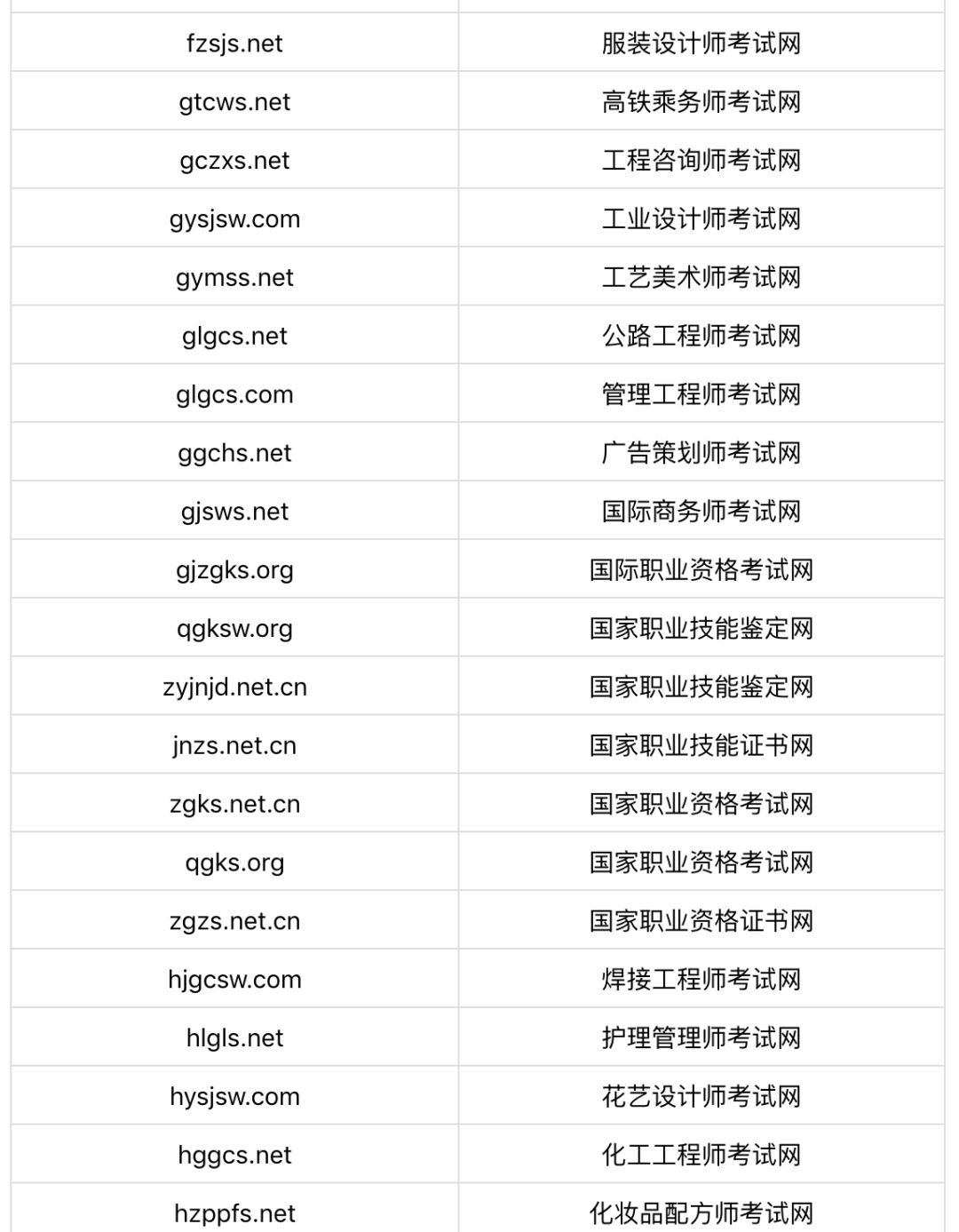 | | |
|---|---|
| fzsjs.net | 服装设计师考试网 |
| gtcws.net | 高铁乘务师考试网 |
| gczxs.net | 工程咨询师考试网 |
| gysjsw.com | 工业设计师考试网 |
| gymss.net | 工艺美术师考试网 |
| glgcs.net | 公路工程师考试网 |
| glgcs.com | 管理工程师考试网 |
| ggchs.net | 广告策划师考试网 |
| gjsws.net | 国际商务师考试网 |
| gjzgks.org | 国际职业资格考试网 |
| qgksw.org | 国家职业技能鉴定网 |
| zyjnjd.net.cn | 国家职业技能鉴定网 |
| jnzs.net.cn | 国家职业技能证书网 |
| zgks.net.cn | 国家职业资格考试网 |
| qgks.org | 国家职业资格考试网 |
| zgzs.net.cn | 国家职业资格证书网 |
| hjgcsw.com | 焊接工程师考试网 |
| hlgls.net | 护理管理师考试网 |
| hysjsw.com | 花艺设计师考试网 |
| hggcs.net | 化工工程师考试网 |
| hzppfs.net | 化妆品配方师考试网 |